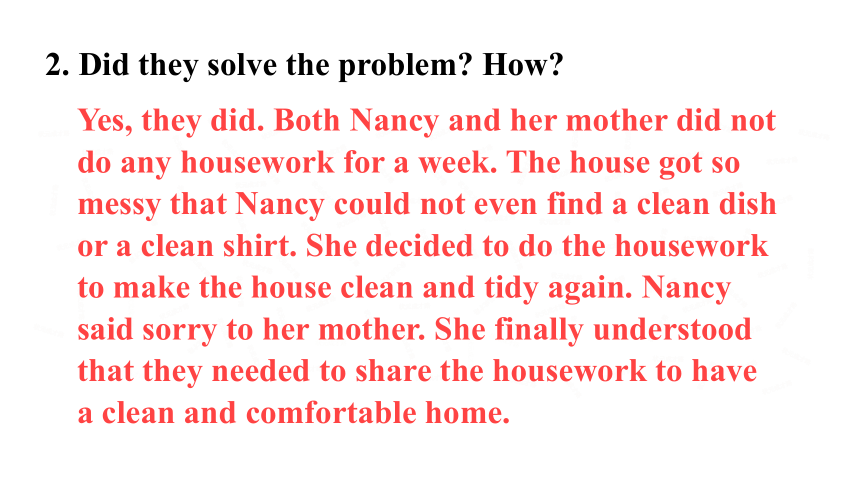 2. Did they solve the problem? How?

Yes, they did. Both Nancy and her mother did not do any housework for a week. The house got so messy that Nancy could not even find a clean dish or a clean shirt. She decided to do the housework to make the house clean and tidy again. Nancy said sorry to her mother. She finally understood that they needed to share the housework to have a clean and comfortable home.